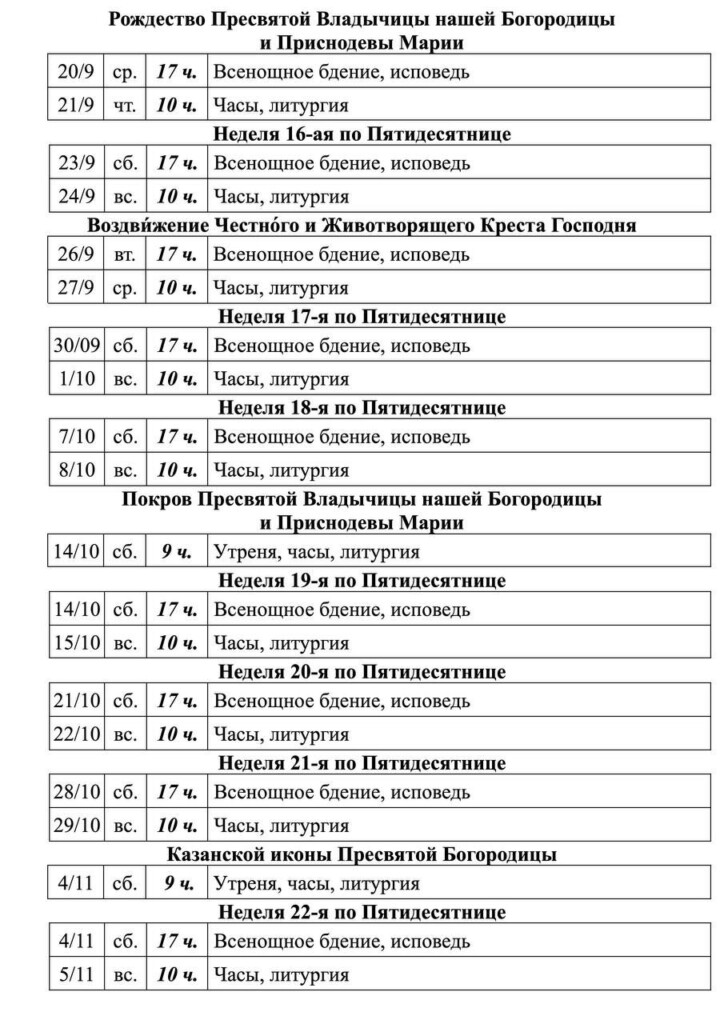 Рождество Пресвятой Владычицы нашей Богородицы и Приснодевы Марии

| 20/9 | ср. | 17 ч. | Всенощное бдение, исповедь |
|---|---|---|---|
| 21/9 | чт. | 10 ч. | Часы, литургия |

Неделя 16-ая по Пятидесятнице

| 23/9 | сб. | 17 ч. | Всенощное бдение, исповедь |
|---|---|---|---|
| 24/9 | вс. | 10 ч. | Часы, литургия |

Воздви́жение Честно́го и Животворящего Креста Господня

| 26/9 | вт. | 17 ч. | Всенощное бдение, исповедь |
|---|---|---|---|
| 27/9 | ср. | 10 ч. | Часы, литургия |

Неделя 17-я по Пятидесятнице

| 30/09 | сб. | 17 ч. | Всенощное бдение, исповедь |
|---|---|---|---|
| 1/10 | вс. | 10 ч. | Часы, литургия |

Неделя 18-я по Пятидесятнице

| 7/10 | сб. | 17 ч. | Всенощное бдение, исповедь |
|---|---|---|---|
| 8/10 | вс. | 10 ч. | Часы, литургия |

Покров Пресвятой Владычицы нашей Богородицы и Приснодевы Марии

| 14/10 | сб. | 9 ч. | Утреня, часы, литургия |
|---|---|---|---|

Неделя 19-я по Пятидесятнице

| 14/10 | сб. | 17 ч. | Всенощное бдение, исповедь |
|---|---|---|---|
| 15/10 | вс. | 10 ч. | Часы, литургия |

Неделя 20-я по Пятидесятнице

| 21/10 | сб. | 17 ч. | Всенощное бдение, исповедь |
|---|---|---|---|
| 22/10 | вс. | 10 ч. | Часы, литургия |

Неделя 21-я по Пятидесятнице

| 28/10 | сб. | 17 ч. | Всенощное бдение, исповедь |
|---|---|---|---|
| 29/10 | вс. | 10 ч. | Часы, литургия |

Казанской иконы Пресвятой Богородицы

| 4/11 | сб. | 9 ч. | Утреня, часы, литургия |
|---|---|---|---|

Неделя 22-я по Пятидесятнице

| 4/11 | сб. | 17 ч. | Всенощное бдение, исповедь |
|---|---|---|---|
| 5/11 | вс. | 10 ч. | Часы, литургия |